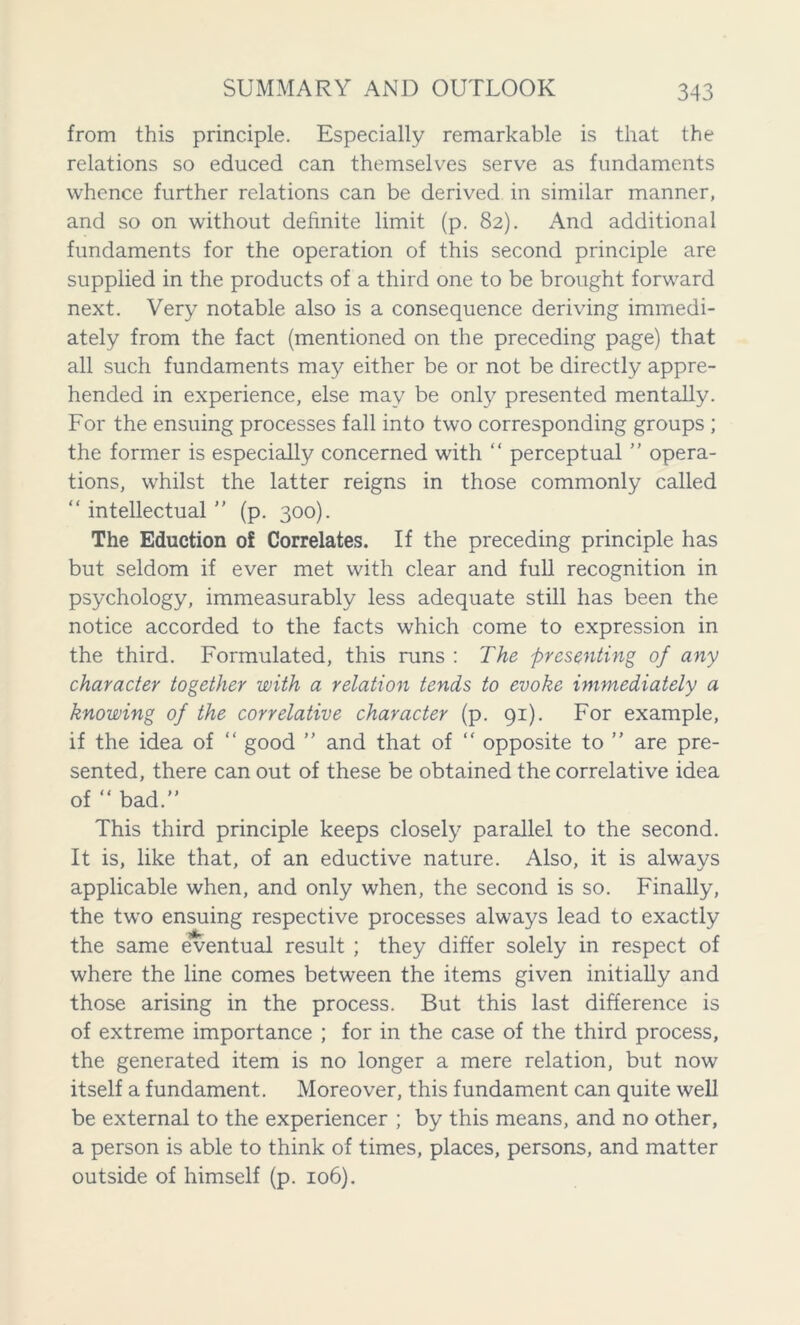 SUMMARY AND OUTLOOK 343

from this principle. Especially remarkable is that the relations so educed can themselves serve as fundaments whence further relations can be derived in similar manner, and so on without definite limit (p. 82). And additional fundaments for the operation of this second principle are supplied in the products of a third one to be brought forward next. Very notable also is a consequence deriving immediately from the fact (mentioned on the preceding page) that all such fundaments may either be or not be directly apprehended in experience, else may be only presented mentally. For the ensuing processes fall into two corresponding groups ; the former is especially concerned with " perceptual " operations, whilst the latter reigns in those commonly called " intellectual " (p. 300).

The Eduction of Correlates. If the preceding principle has but seldom if ever met with clear and full recognition in psychology, immeasurably less adequate still has been the notice accorded to the facts which come to expression in the third. Formulated, this runs : The presenting of any character together with a relation tends to evoke immediately a knowing of the correlative character (p. 91). For example, if the idea of " good " and that of " opposite to " are presented, there can out of these be obtained the correlative idea of " bad."

This third principle keeps closely parallel to the second. It is, like that, of an eductive nature. Also, it is always applicable when, and only when, the second is so. Finally, the two ensuing respective processes always lead to exactly the same eventual result ; they differ solely in respect of where the line comes between the items given initially and those arising in the process. But this last difference is of extreme importance ; for in the case of the third process, the generated item is no longer a mere relation, but now itself a fundament. Moreover, this fundament can quite well be external to the experiencer ; by this means, and no other, a person is able to think of times, places, persons, and matter outside of himself (p. 106).